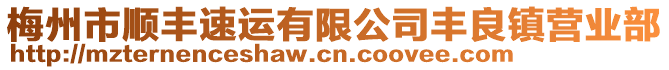 梅州市顺丰速运有限公司丰良镇营业部
http://mzternenceshaw.cn.coovee.com